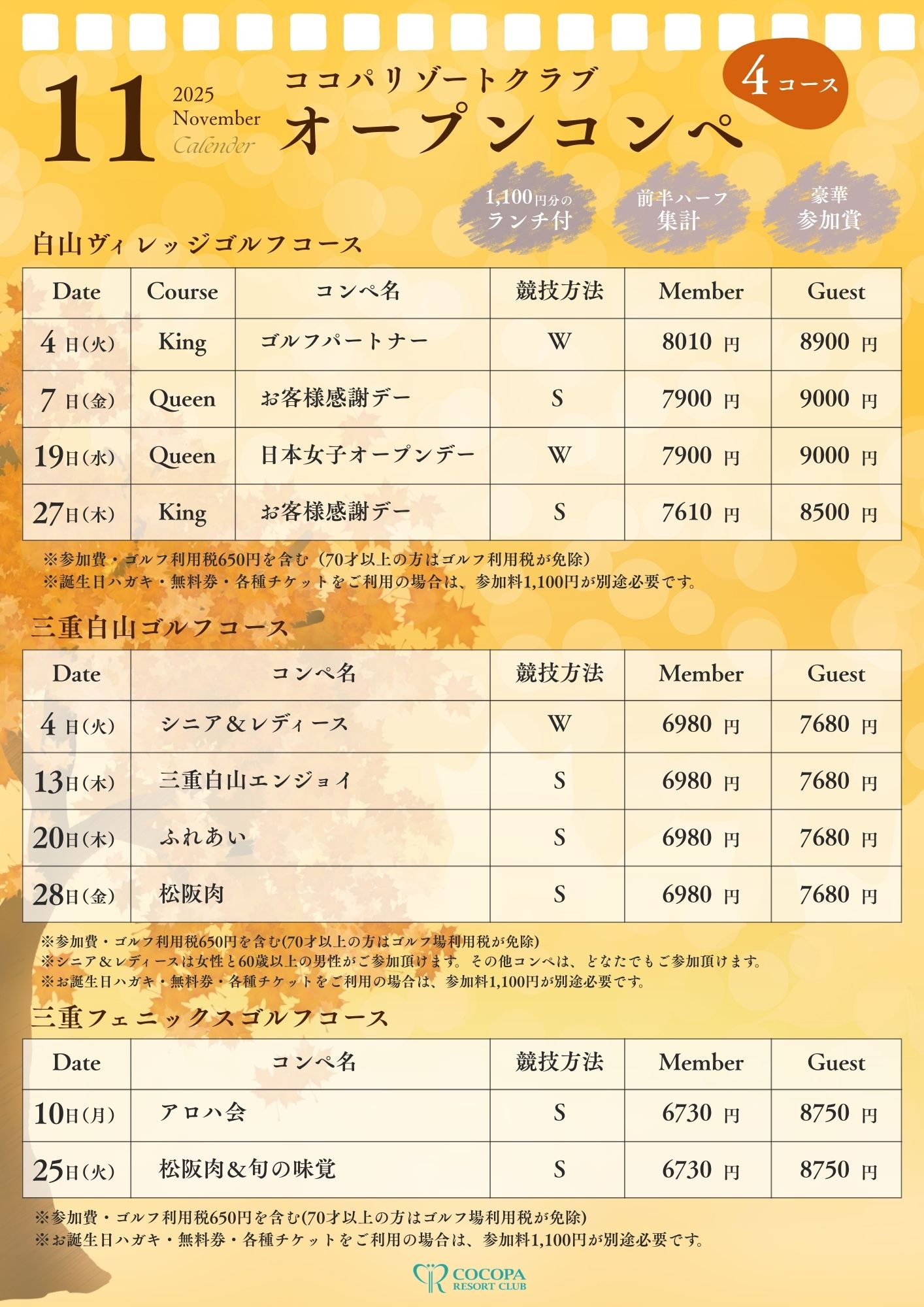 11 2025 November Calender

ココパリゾートクラブ
オープンコンペ

4コース

1,100円分の ランチ付

前半ハーフ 集計

豪華 参加賞

白山ヴィレッジゴルフコース

| Date | Course | コンペ名 | 競技方法 | Member | Guest |
|---|---|---|---|---|---|
| 4日(火) | King | ゴルフパートナー | W | 8010 円 | 8900 円 |
| 7日(金) | Queen | お客様感謝デー | S | 7900 円 | 9000 円 |
| 19日(水) | Queen | 日本女子オープンデー | W | 7900 円 | 9000 円 |
| 27日(木) | King | お客様感謝デー | S | 7610 円 | 8500 円 |

※参加費・ゴルフ利用税650円を含む（70才以上の方はゴルフ利用税が免除）
※誕生日ハガキ・無料券・各種チケットをご利用の場合は、参加料1,100円が別途必要です。

三重白山ゴルフコース

| Date | コンペ名 | 競技方法 | Member | Guest |
|---|---|---|---|---|
| 4日(火) | シニア＆レディース | W | 6980 円 | 7680 円 |
| 13日(木) | 三重白山エンジョイ | S | 6980 円 | 7680 円 |
| 20日(木) | ふれあい | S | 6980 円 | 7680 円 |
| 28日(金) | 松阪肉 | S | 6980 円 | 7680 円 |

※参加費・ゴルフ利用税650円を含む(70才以上の方はゴルフ場利用税が免除)
※シニア＆レディースは女性と60歳以上の男性がご参加頂けます。その他コンペは、どなたでもご参加頂けます。
※お誕生日ハガキ・無料券・各種チケットをご利用の場合は、参加料1,100円が別途必要です。

三重フェニックスゴルフコース

| Date | コンペ名 | 競技方法 | Member | Guest |
|---|---|---|---|---|
| 10日(月) | アロハ会 | S | 6730 円 | 8750 円 |
| 25日(火) | 松阪肉＆旬の味覚 | S | 6730 円 | 8750 円 |

※参加費・ゴルフ利用税650円を含む(70才以上の方はゴルフ場利用税が免除)
※お誕生日ハガキ・無料券・各種チケットをご利用の場合は、参加料1,100円が別途必要です。

COCOPA RESORT CLUB